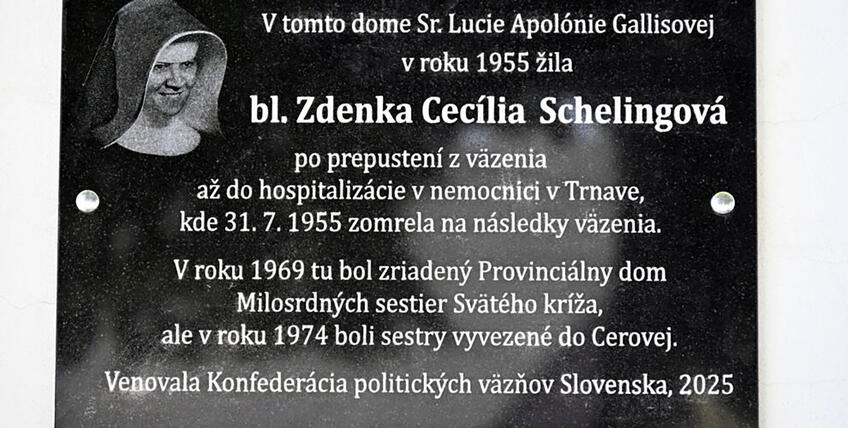 V tomto dome Sr. Lucie Apolónie Gallisovej
v roku 1955 žila

bl. Zdenka Cecília Schelingová

po prepustení z väzenia
až do hospitalizácie v nemocnici v Trnave,
kde 31. 7. 1955 zomrela na následky väzenia.

V roku 1969 tu bol zriadený Provinciálny dom
Milosrdných sestier Svätého kríža,
ale v roku 1974 boli sestry vyvezené do Cerovej.

Venovala Konfederácia politických väzňov Slovenska, 2025